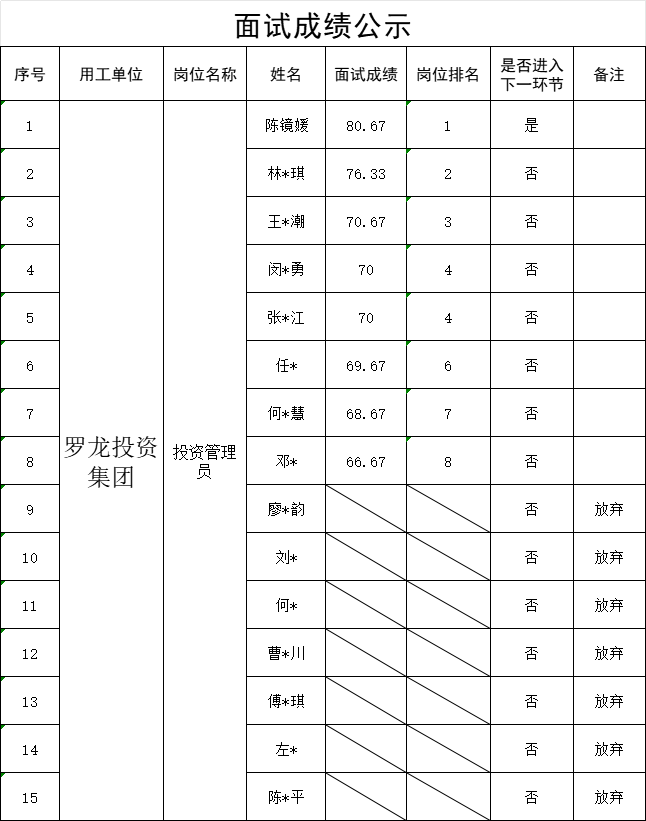 面试成绩公示

| 序号 | 用工单位 | 岗位名称 | 姓名 | 面试成绩 | 岗位排名 | 是否进入下一环节 | 备注 |
|---|---|---|---|---|---|---|---|
| 1 | 罗龙投资集团 | 投资管理员 | 陈镜媛 | 80.67 | 1 | 是 | |
| 2 | | | 林*琪 | 76.33 | 2 | 否 | |
| 3 | | | 王*潮 | 70.67 | 3 | 否 | |
| 4 | | | 闵*勇 | 70 | 4 | 否 | |
| 5 | | | 张*江 | 70 | 4 | 否 | |
| 6 | | | 任* | 69.67 | 6 | 否 | |
| 7 | | | 何*慧 | 68.67 | 7 | 否 | |
| 8 | | | 邓* | 66.67 | 8 | 否 | |
| 9 | | | 廖*韵 | | | 否 | 放弃 |
| 10 | | | 刘* | | | 否 | 放弃 |
| 11 | | | 何* | | | 否 | 放弃 |
| 12 | | | 曹*川 | | | 否 | 放弃 |
| 13 | | | 傅*琪 | | | 否 | 放弃 |
| 14 | | | 左* | | | 否 | 放弃 |
| 15 | | | 陈*平 | | | 否 | 放弃 |